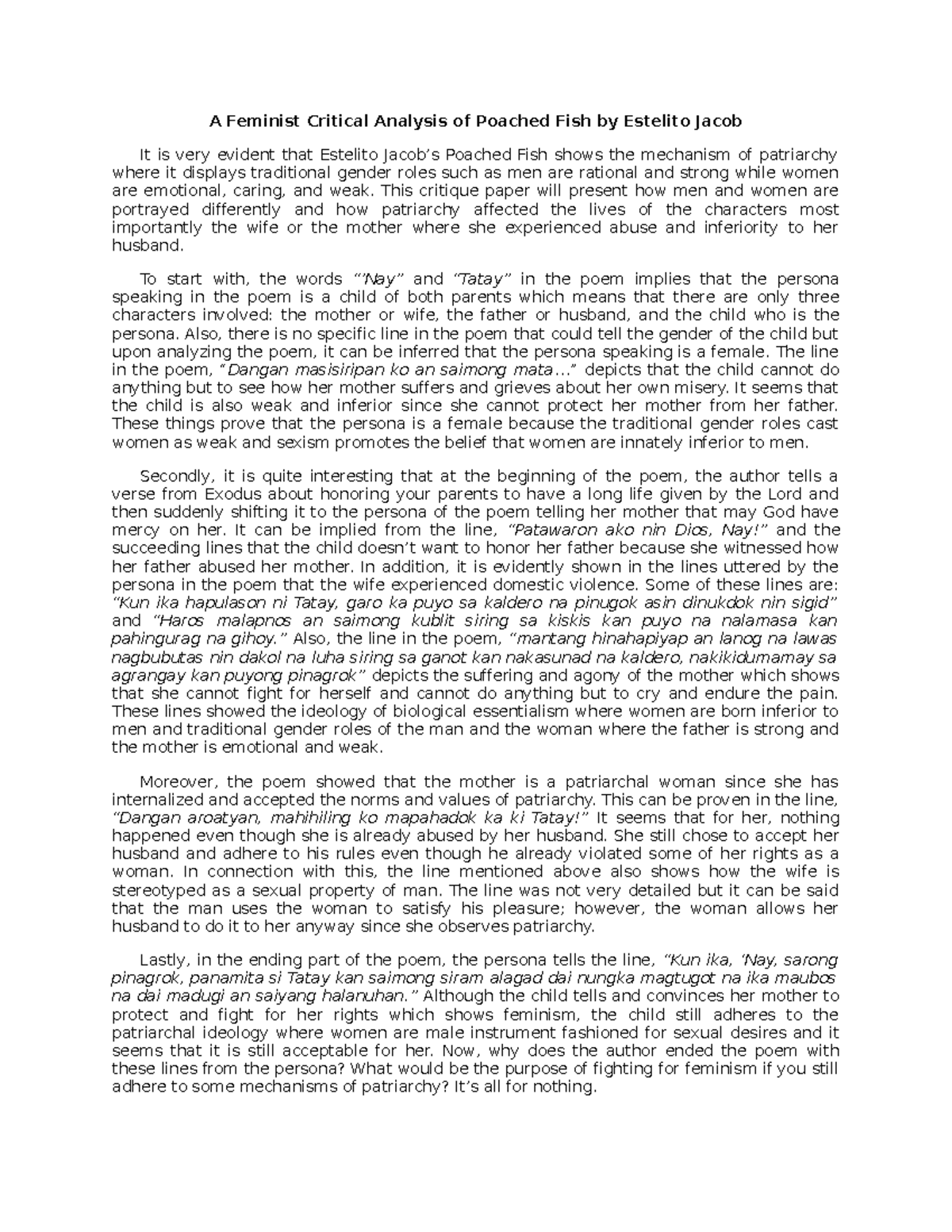 A Feminist Critical Analysis of Poached Fish by Estelito Jacob

It is very evident that Estelito Jacob's Poached Fish shows the mechanism of patriarchy where it displays traditional gender roles such as men are rational and strong while women are emotional, caring, and weak. This critique paper will present how men and women are portrayed differently and how patriarchy affected the lives of the characters most importantly the wife or the mother where she experienced abuse and inferiority to her husband.

To start with, the words "'Nay" and "Tatay" in the poem implies that the persona speaking in the poem is a child of both parents which means that there are only three characters involved: the mother or wife, the father or husband, and the child who is the persona. Also, there is no specific line in the poem that could tell the gender of the child but upon analyzing the poem, it can be inferred that the persona speaking is a female. The line in the poem, "Dangan masisiripan ko an saimong mata…" depicts that the child cannot do anything but to see how her mother suffers and grieves about her own misery. It seems that the child is also weak and inferior since she cannot protect her mother from her father. These things prove that the persona is a female because the traditional gender roles cast women as weak and sexism promotes the belief that women are innately inferior to men.

Secondly, it is quite interesting that at the beginning of the poem, the author tells a verse from Exodus about honoring your parents to have a long life given by the Lord and then suddenly shifting it to the persona of the poem telling her mother that may God have mercy on her. It can be implied from the line, "Patawaron ako nin Dios, Nay!" and the succeeding lines that the child doesn't want to honor her father because she witnessed how her father abused her mother. In addition, it is evidently shown in the lines uttered by the persona in the poem that the wife experienced domestic violence. Some of these lines are: "Kun ika hapulason ni Tatay, garo ka puyo sa kaldero na pinugok asin dinukdok nin sigid" and "Haros malapnos an saimong kublit siring sa kiskis kan puyo na nalamasa kan pahingurag na gihoy." Also, the line in the poem, "mantang hinahapiyap an lanog na lawas nagbubutas nin dakol na luha siring sa ganot kan nakasunad na kaldero, nakikidumamay sa agrangay kan puyong pinagrok" depicts the suffering and agony of the mother which shows that she cannot fight for herself and cannot do anything but to cry and endure the pain. These lines showed the ideology of biological essentialism where women are born inferior to men and traditional gender roles of the man and the woman where the father is strong and the mother is emotional and weak.

Moreover, the poem showed that the mother is a patriarchal woman since she has internalized and accepted the norms and values of patriarchy. This can be proven in the line, "Dangan aroatyan, mahihiling ko mapahadok ka ki Tatay!" It seems that for her, nothing happened even though she is already abused by her husband. She still chose to accept her husband and adhere to his rules even though he already violated some of her rights as a woman. In connection with this, the line mentioned above also shows how the wife is stereotyped as a sexual property of man. The line was not very detailed but it can be said that the man uses the woman to satisfy his pleasure; however, the woman allows her husband to do it to her anyway since she observes patriarchy.

Lastly, in the ending part of the poem, the persona tells the line, "Kun ika, 'Nay, sarong pinagrok, panamita si Tatay kan saimong siram alagad dai nungka magtugot na ika maubos na dai madugi an saiyang halanuhan." Although the child tells and convinces her mother to protect and fight for her rights which shows feminism, the child still adheres to the patriarchal ideology where women are male instrument fashioned for sexual desires and it seems that it is still acceptable for her. Now, why does the author ended the poem with these lines from the persona? What would be the purpose of fighting for feminism if you still adhere to some mechanisms of patriarchy? It's all for nothing.